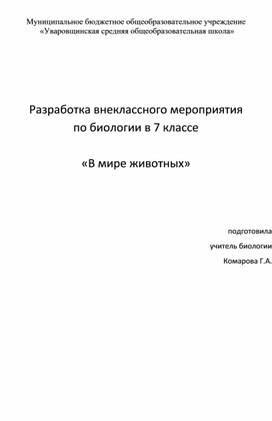 Муниципальное бюджетное общеобразовательное учреждение
«Уваровщинская средняя общеобразовательная школа»

Разработка внеклассного мероприятия по биологии в 7 классе

«В мире животных»

подготовила
учитель биологии
Комарова Г.А.